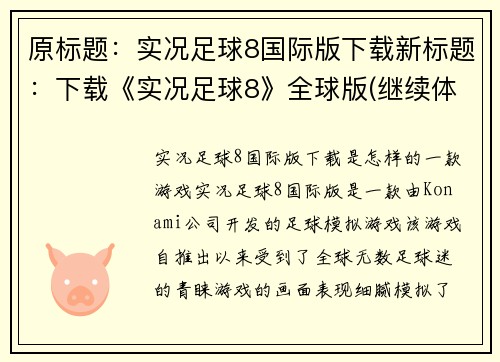 原标题：实况足球8国际版下载新标题：下载《实况足球8》全球版(继续体

实况足球8国际版下载是怎样的一款游戏实况足球8国际版是一款由Konami公司开发的足球模拟游戏该游戏自推出以来受到了全球无数足球迷的青睐游戏的画面表现细腻模拟了